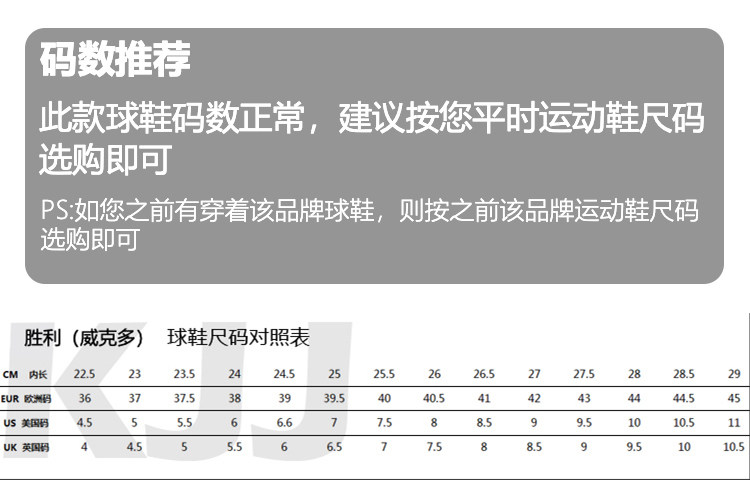 码数推荐

此款球鞋码数正常，建议按您平时运动鞋尺码选购即可

PS:如您之前有穿着该品牌球鞋，则按之前该品牌运动鞋尺码选购即可

KJJ

胜利（威克多） 球鞋尺码对照表

| CM 内长 | 22.5 | 23 | 23.5 | 24 | 24.5 | 25 | 25.5 | 26 | 26.5 | 27 | 27.5 | 28 | 28.5 | 29 |
|---|---|---|---|---|---|---|---|---|---|---|---|---|---|---|
| EUR 欧洲码 | 36 | 37 | 37.5 | 38 | 39 | 39.5 | 40 | 40.5 | 41 | 42 | 43 | 44 | 44.5 | 45 |
| US 美国码 | 4.5 | 5 | 5.5 | 6 | 6.6 | 7 | 7.5 | 8 | 8.5 | 9 | 9.5 | 10 | 10.5 | 11 |
| UK 英国码 | 4 | 4.5 | 5 | 5.5 | 6 | 6.5 | 7 | 7.5 | 8 | 8.5 | 9 | 9.5 | 10 | 10.5 |